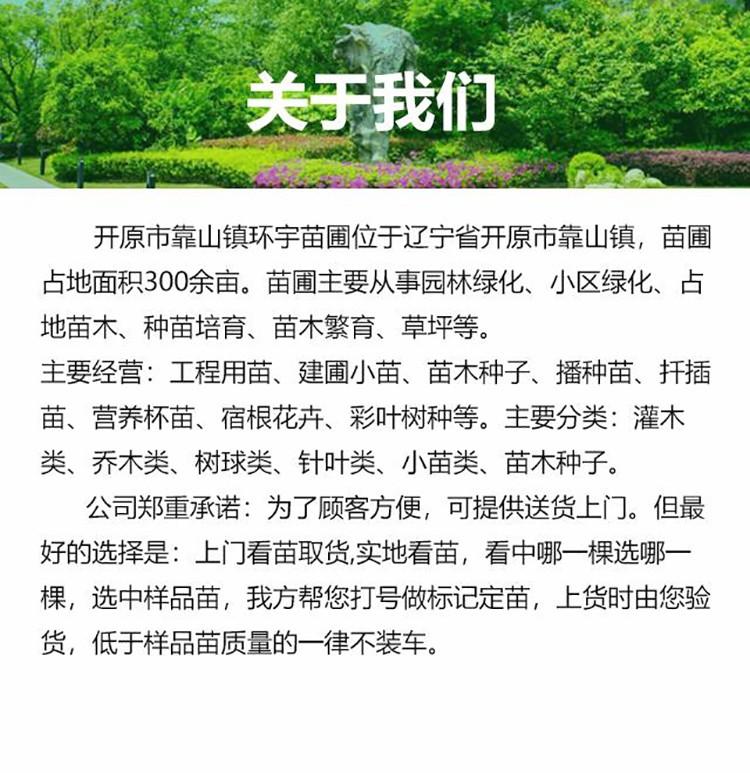 关于我们

开原市靠山镇环宇苗圃位于辽宁省开原市靠山镇，苗圃占地面积300余亩。苗圃主要从事园林绿化、小区绿化、占地苗木、种苗培育、苗木繁育、草坪等。
主要经营：工程用苗、建圃小苗、苗木种子、播种苗、扦插苗、营养杯苗、宿根花卉、彩叶树种等。主要分类：灌木类、乔木类、树球类、针叶类、小苗类、苗木种子。

公司郑重承诺：为了顾客方便，可提供送货上门。但最好的选择是：上门看苗取货,实地看苗，看中哪一棵选哪一棵，选中样品苗，我方帮您打号做标记定苗，上货时由您验货，低于样品苗质量的一律不装车。